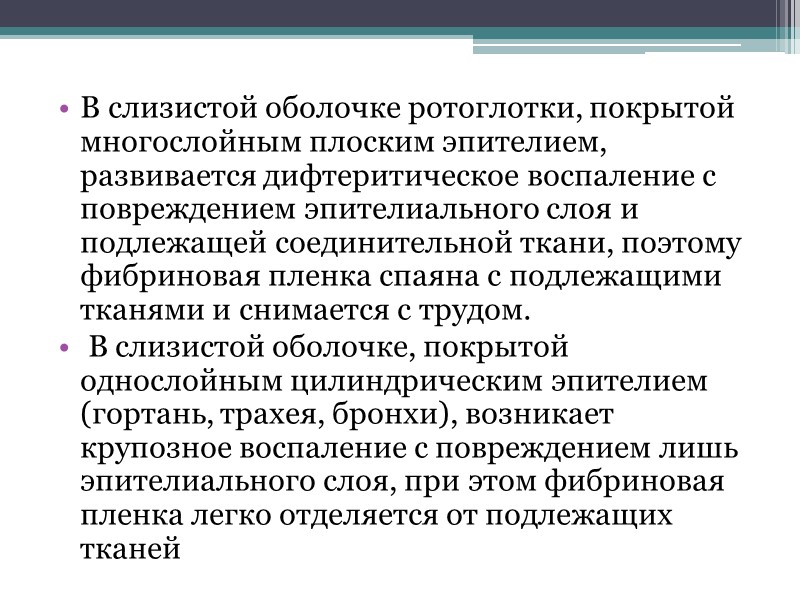 • В слизистой оболочке ротоглотки, покрытой многослойным плоским эпителием, развивается дифтеритическое воспаление с повреждением эпителиального слоя и подлежащей соединительной ткани, поэтому фибриновая пленка спаяна с подлежащими тканями и снимается с трудом.

• В слизистой оболочке, покрытой однослойным цилиндрическим эпителием (гортань, трахея, бронхи), возникает крупозное воспаление с повреждением лишь эпителиального слоя, при этом фибриновая пленка легко отделяется от подлежащих тканей